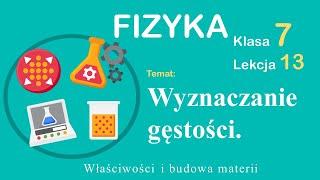 FIZYKA

Klasa 7

Lekcja 13

Temat:

Wyznaczanie gęstości.

Właściwości i budowa materii